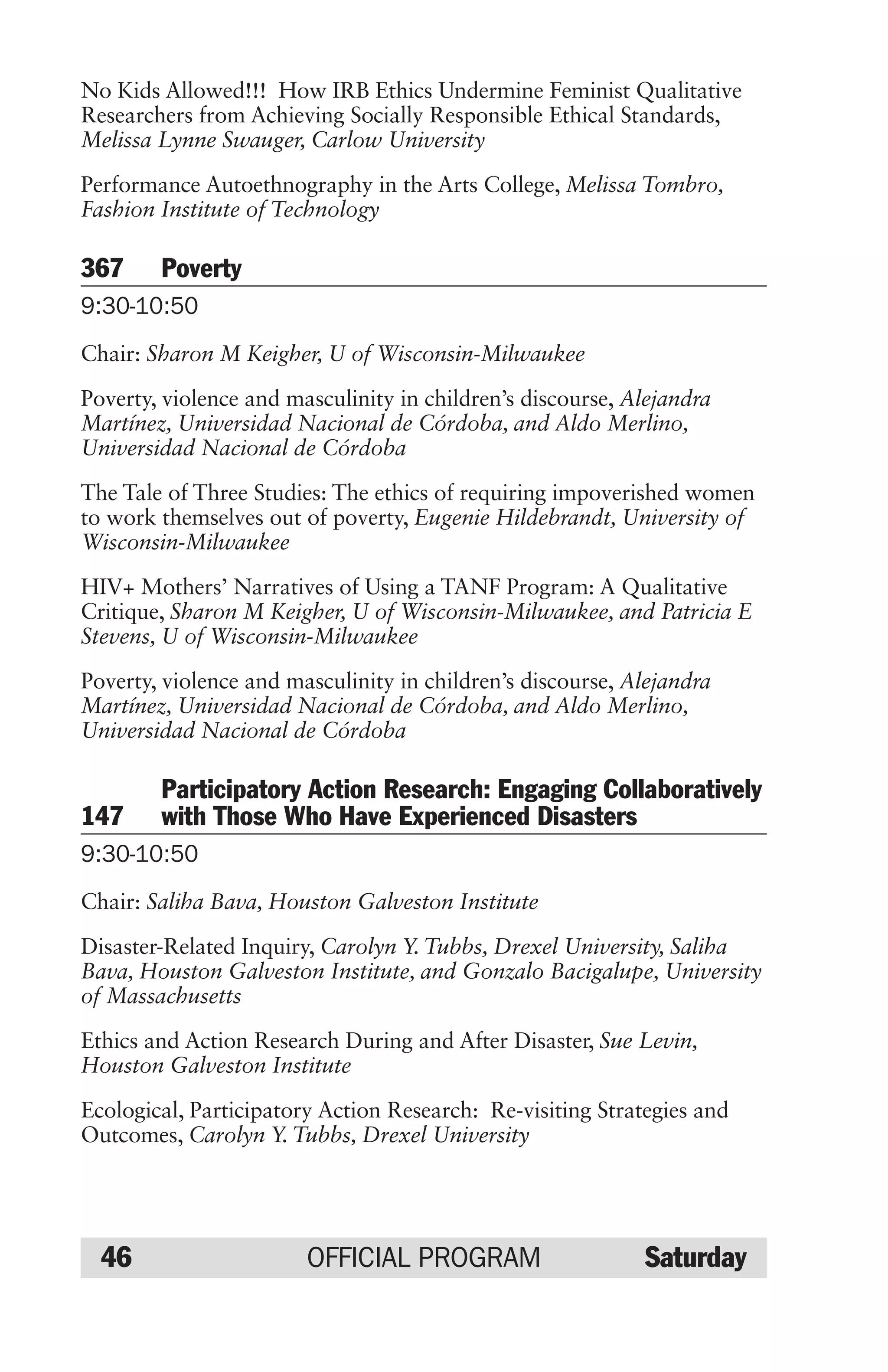 No Kids Allowed!!! How IRB Ethics Undermine Feminist Qualitative Researchers from Achieving Socially Responsible Ethical Standards, Melissa Lynne Swauger, Carlow University

Performance Autoethnography in the Arts College, Melissa Tombro, Fashion Institute of Technology

367 Poverty

9:30-10:50

Chair: Sharon M Keigher, U of Wisconsin-Milwaukee

Poverty, violence and masculinity in children's discourse, Alejandra Martínez, Universidad Nacional de Córdoba, and Aldo Merlino, Universidad Nacional de Córdoba

The Tale of Three Studies: The ethics of requiring impoverished women to work themselves out of poverty, Eugenie Hildebrandt, University of Wisconsin-Milwaukee

HIV+ Mothers' Narratives of Using a TANF Program: A Qualitative Critique, Sharon M Keigher, U of Wisconsin-Milwaukee, and Patricia E Stevens, U of Wisconsin-Milwaukee

Poverty, violence and masculinity in children's discourse, Alejandra Martínez, Universidad Nacional de Córdoba, and Aldo Merlino, Universidad Nacional de Córdoba

147 Participatory Action Research: Engaging Collaboratively with Those Who Have Experienced Disasters

9:30-10:50

Chair: Saliha Bava, Houston Galveston Institute

Disaster-Related Inquiry, Carolyn Y. Tubbs, Drexel University, Saliha Bava, Houston Galveston Institute, and Gonzalo Bacigalupe, University of Massachusetts

Ethics and Action Research During and After Disaster, Sue Levin, Houston Galveston Institute

Ecological, Participatory Action Research: Re-visiting Strategies and Outcomes, Carolyn Y. Tubbs, Drexel University

46 OFFICIAL PROGRAM Saturday